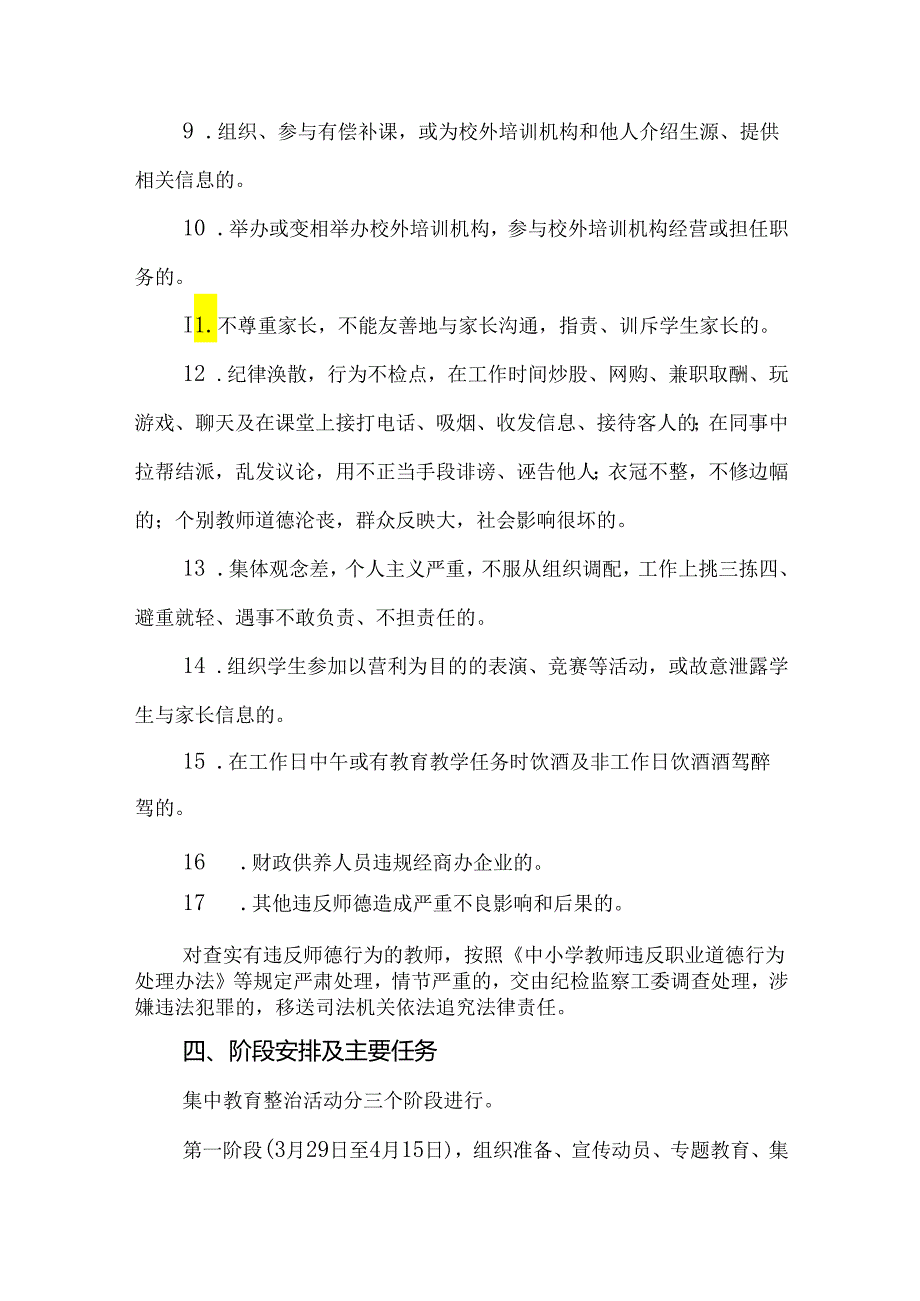 9．组织、参与有偿补课，或为校外培训机构和他人介绍生源、提供相关信息的。

10．举办或变相举办校外培训机构，参与校外培训机构经营或担任职务的。

I1.不尊重家长，不能友善地与家长沟通，指责、训斥学生家长的。

12．纪律涣散，行为不检点，在工作时间炒股、网购、兼职取酬、玩游戏、聊天及在课堂上接打电话、吸烟、收发信息、接待客人的;在同事中拉帮结派，乱发议论，用不正当手段诽谤、诬告他人;衣冠不整，不修边幅的；个别教师道德沦丧，群众反映大，社会影响很坏的。

13．集体观念差，个人主义严重，不服从组织调配，工作上挑三拣四、避重就轻、遇事不敢负责、不担责任的。

14．组织学生参加以营利为目的的表演、竞赛等活动，或故意泄露学生与家长信息的。

15．在工作日中午或有教育教学任务时饮酒及非工作日饮酒酒驾醉驾的。

16　．财政供养人员违规经商办企业的。

17　．其他违反师德造成严重不良影响和后果的。

对查实有违反师德行为的教师，按照《中小学教师违反职业道德行为处理办法》等规定严肃处理，情节严重的，交由纪检监察工委调查处理，涉嫌违法犯罪的，移送司法机关依法追究法律责任。

四、阶段安排及主要任务

集中教育整治活动分三个阶段进行。

第一阶段(3月29日至4月15日)，组织准备、宣传动员、专题教育、集